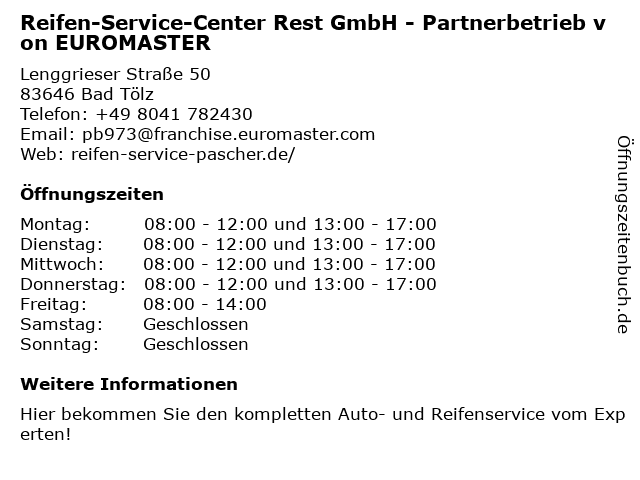 Reifen-Service-Center Rest GmbH - Partnerbetrieb von EUROMASTER

Lenggrieser Straße 50
83646 Bad Tölz
Telefon: +49 8041 782430
Email: pb973@franchise.euromaster.com
Web: reifen-service-pascher.de/

Öffnungszeiten

Montag: 08:00 - 12:00 und 13:00 - 17:00
Dienstag: 08:00 - 12:00 und 13:00 - 17:00
Mittwoch: 08:00 - 12:00 und 13:00 - 17:00
Donnerstag: 08:00 - 12:00 und 13:00 - 17:00
Freitag: 08:00 - 14:00
Samstag: Geschlossen
Sonntag: Geschlossen

Weitere Informationen

Hier bekommen Sie den kompletten Auto- und Reifenservice vom Experten!

Öffnungszeitenbuch.de